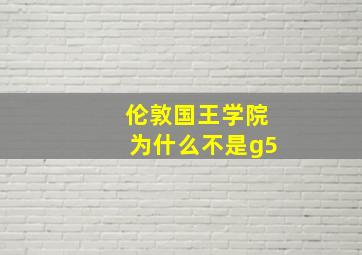 伦敦国王学院
为什么不是g5